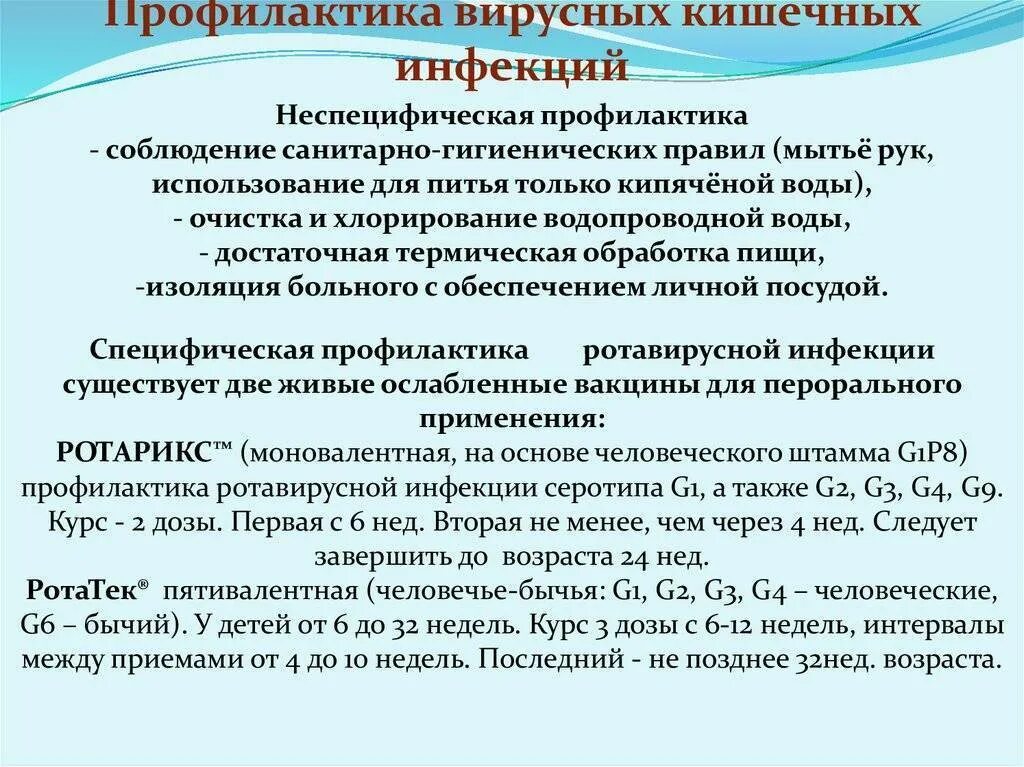 Профилактика вирусных кишечных инфекций

Неспецифическая профилактика
- соблюдение санитарно-гигиенических правил (мытьё рук, использование для питья только кипячёной воды),
- очистка и хлорирование водопроводной воды,
- достаточная термическая обработка пищи,
-изоляция больного с обеспечением личной посудой.

Специфическая профилактика ротавирусной инфекции существует две живые ослабленные вакцины для перорального применения:
РОТАРИКС™ (моновалентная, на основе человеческого штамма G1P8) профилактика ротавирусной инфекции серотипа G1, а также G2, G3, G4, G9. Курс - 2 дозы. Первая с 6 нед. Вторая не менее, чем через 4 нед. Следует завершить до возраста 24 нед.
РотаТек® пятивалентная (человечье-бычья: G1, G2, G3, G4 – человеческие, G6 – бычий). У детей от 6 до 32 недель. Курс 3 дозы с 6-12 недель, интервалы между приемами от 4 до 10 недель. Последний - не позднее 32нед. возраста.